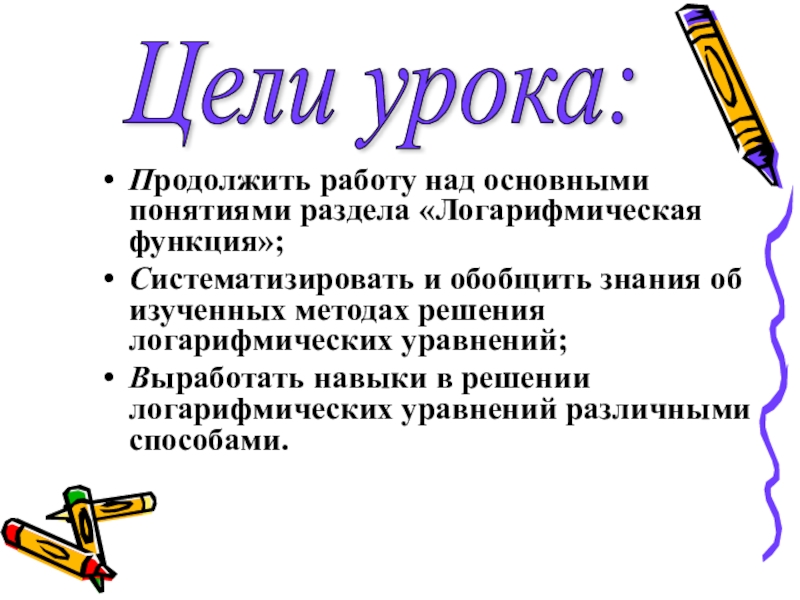 Цели урока:

• Продолжить работу над основными понятиями раздела «Логарифмическая функция»;

• Систематизировать и обобщить знания об изученных методах решения логарифмических уравнений;

• Выработать навыки в решении логарифмических уравнений различными способами.